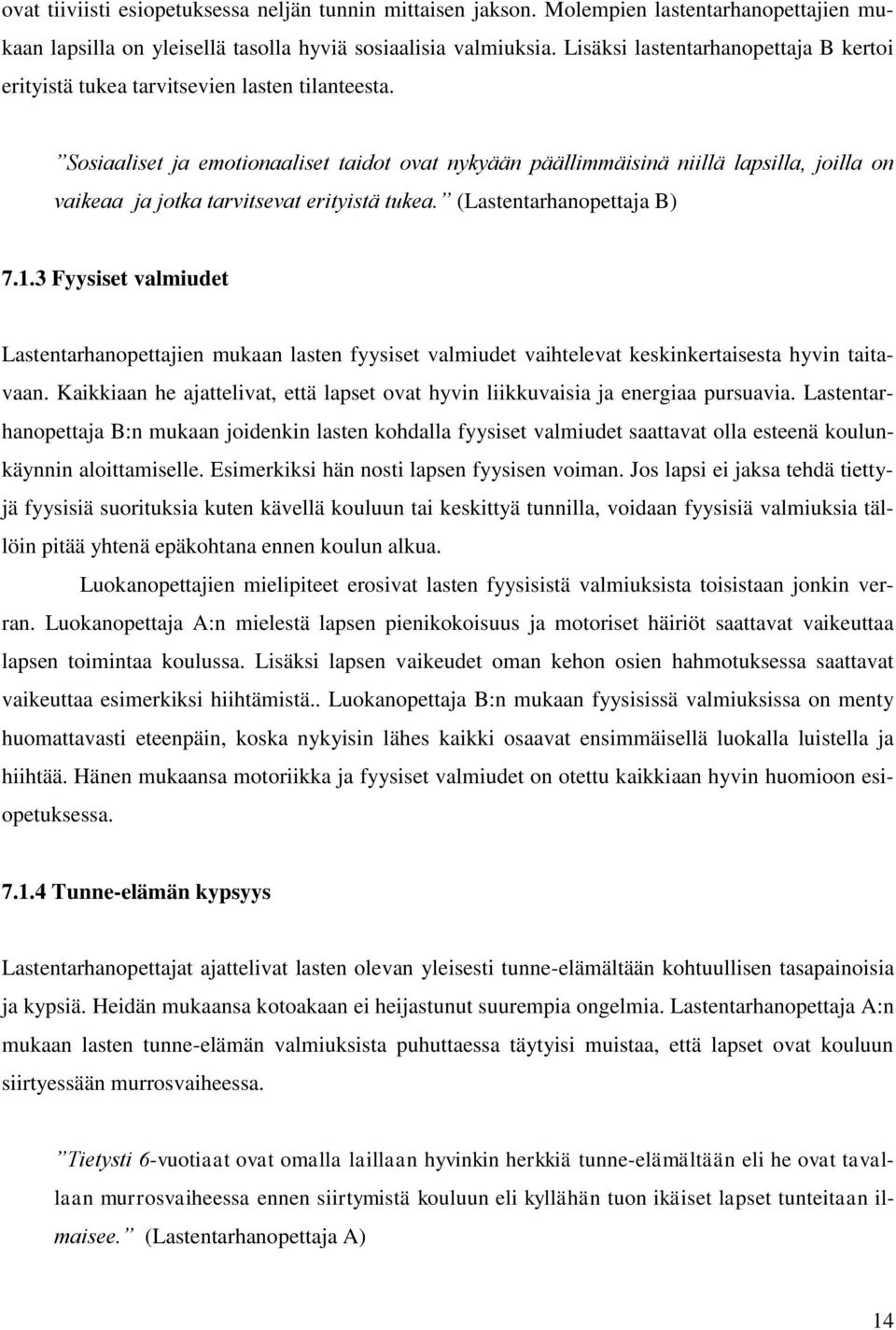 ovat tiiviisti esiopetuksessa neljän tunnin mittaisen jakson. Molempien lastentarhanopettajien mukaan lapsilla on yleisellä tasolla hyviä sosiaalisia valmiuksia. Lisäksi lastentarhanopettaja B kertoi erityistä tukea tarvitsevien lasten tilanteesta.

”Sosiaaliset ja emotionaaliset taidot ovat nykyään päällimmäisinä niillä lapsilla, joilla on vaikeaa ja jotka tarvitsevat erityistä tukea.” (Lastentarhanopettaja B)

7.1.3 Fyysiset valmiudet

Lastentarhanopettajien mukaan lasten fyysiset valmiudet vaihtelevat keskinkertaisesta hyvin taitavaan. Kaikkiaan he ajattelivat, että lapset ovat hyvin liikkuvaisia ja energiaa pursuavia. Lastentarhanopettaja B:n mukaan joidenkin lasten kohdalla fyysiset valmiudet saattavat olla esteenä koulunkäynnin aloittamiselle. Esimerkiksi hän nosti lapsen fyysisen voiman. Jos lapsi ei jaksa tehdä tiettyjä fyysisiä suorituksia kuten kävellä kouluun tai keskittyä tunnilla, voidaan fyysisiä valmiuksia tällöin pitää yhtenä epäkohtana ennen koulun alkua.

Luokanopettajien mielipiteet erosivat lasten fyysisistä valmiuksista toisistaan jonkin verran. Luokanopettaja A:n mielestä lapsen pienikokoisuus ja motoriset häiriöt saattavat vaikeuttaa lapsen toimintaa koulussa. Lisäksi lapsen vaikeudet oman kehon osien hahmotuksessa saattavat vaikeuttaa esimerkiksi hiihtämistä.. Luokanopettaja B:n mukaan fyysisissä valmiuksissa on menty huomattavasti eteenpäin, koska nykyisin lähes kaikki osaavat ensimmäisellä luokalla luistella ja hiihtää. Hänen mukaansa motoriikka ja fyysiset valmiudet on otettu kaikkiaan hyvin huomioon esiopetuksessa.

7.1.4 Tunne-elämän kypsyys

Lastentarhanopettajat ajattelivat lasten olevan yleisesti tunne-elämältään kohtuullisen tasapainoisia ja kypsiä. Heidän mukaansa kotoakaan ei heijastunut suurempia ongelmia. Lastentarhanopettaja A:n mukaan lasten tunne-elämän valmiuksista puhuttaessa täytyisi muistaa, että lapset ovat kouluun siirtyessään murrosvaiheessa.

”Tietysti 6-vuotiaat ovat omalla laillaan hyvinkin herkkiä tunne-elämältään eli he ovat tavallaan murrosvaiheessa ennen siirtymistä kouluun eli kyllähän tuon ikäiset lapset tunteitaan ilmaisee.” (Lastentarhanopettaja A)

14